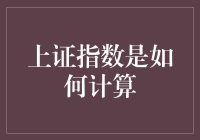 上证指数是如何计算